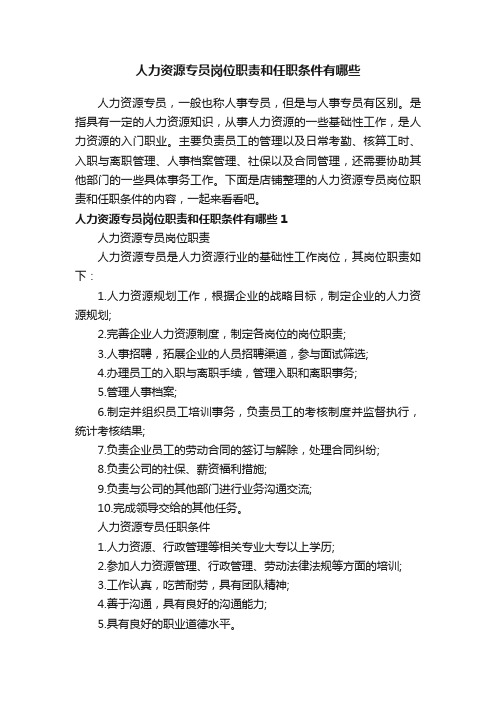 人力资源专员岗位职责和任职条件有哪些

人力资源专员，一般也称人事专员，但是与人事专员有区别。是指具有一定的人力资源知识，从事人力资源的一些基础性工作，是人力资源的入门职业。主要负责员工的管理以及日常考勤、核算工时、入职与离职管理、人事档案管理、社保以及合同管理，还需要协助其他部门的一些具体事务工作。下面是店铺整理的人力资源专员岗位职责和任职条件的内容，一起来看看吧。

人力资源专员岗位职责和任职条件有哪些 1

人力资源专员岗位职责

人力资源专员是人力资源行业的基础性工作岗位，其岗位职责如下：

1.人力资源规划工作，根据企业的战略目标，制定企业的人力资源规划;

2.完善企业人力资源制度，制定各岗位的岗位职责;

3.人事招聘，拓展企业的人员招聘渠道，参与面试筛选;

4.办理员工的入职与离职手续，管理入职和离职事务;

5.管理人事档案;

6.制定并组织员工培训事务，负责员工的考核制度并监督执行，统计考核结果;

7.负责企业员工的劳动合同的签订与解除，处理合同纠纷;

8.负责公司的社保、薪资福利措施;

9.负责与公司的其他部门进行业务沟通交流;

10.完成领导交给的其他任务。

人力资源专员任职条件

1.人力资源、行政管理等相关专业大专以上学历;

2.参加人力资源管理、行政管理、劳动法律法规等方面的培训;

3.工作认真，吃苦耐劳，具有团队精神;

4.善于沟通，具有良好的沟通能力;

5.具有良好的职业道德水平。